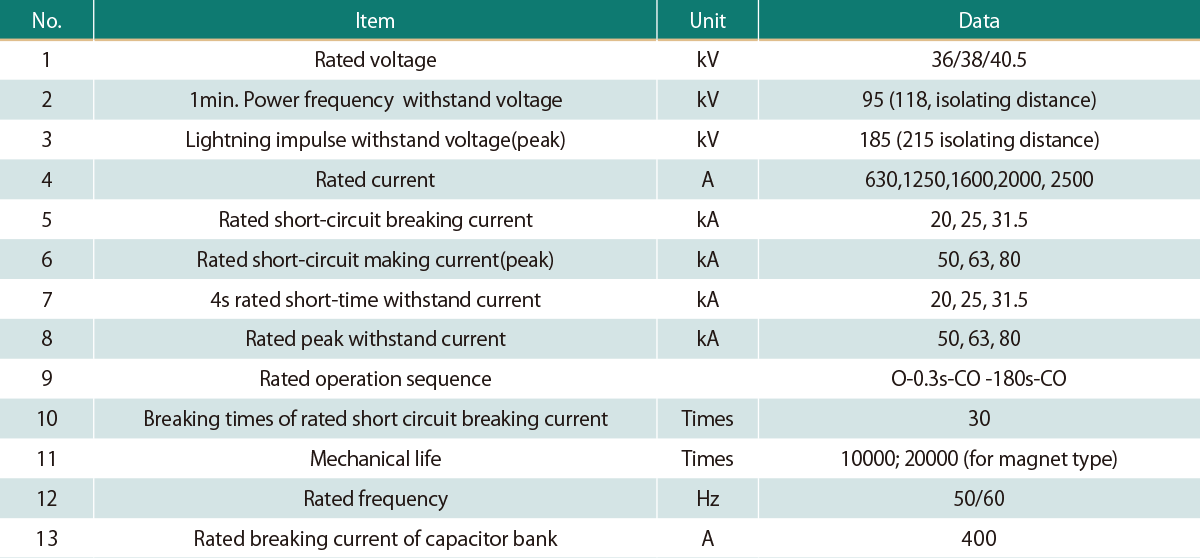 | No. | Item | Unit | Data |
|---|---|---|---|
| 1 | Rated voltage | kV | 36/38/40.5 |
| 2 | 1min. Power frequency withstand voltage | kV | 95 (118, isolating distance) |
| 3 | Lightning impulse withstand voltage(peak) | kV | 185 (215 isolating distance) |
| 4 | Rated current | A | 630,1250,1600,2000, 2500 |
| 5 | Rated short-circuit breaking current | kA | 20, 25, 31.5 |
| 6 | Rated short-circuit making current(peak) | kA | 50, 63, 80 |
| 7 | 4s rated short-time withstand current | kA | 20, 25, 31.5 |
| 8 | Rated peak withstand current | kA | 50, 63, 80 |
| 9 | Rated operation sequence | | O-0.3s-CO -180s-CO |
| 10 | Breaking times of rated short circuit breaking current | Times | 30 |
| 11 | Mechanical life | Times | 10000; 20000 (for magnet type) |
| 12 | Rated frequency | Hz | 50/60 |
| 13 | Rated breaking current of capacitor bank | A | 400 |